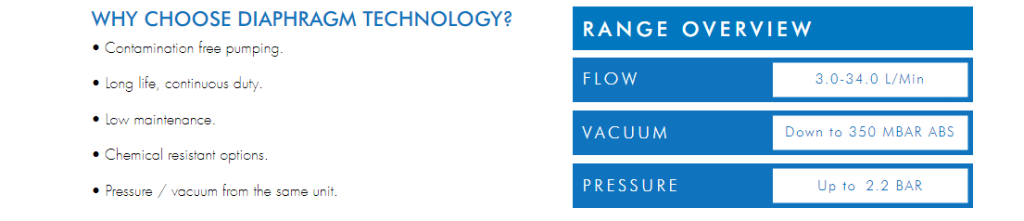 WHY CHOOSE DIAPHRAGM TECHNOLOGY?

• Contamination free pumping.

• Long life, continuous duty.

• Low maintenance.

• Chemical resistant options.

• Pressure / vacuum from the same unit.

RANGE OVERVIEW

| FLOW | 3.0-34.0 L/Min |
|---|---|
| VACUUM | Down to 350 MBAR ABS |
| PRESSURE | Up to 2.2 BAR |